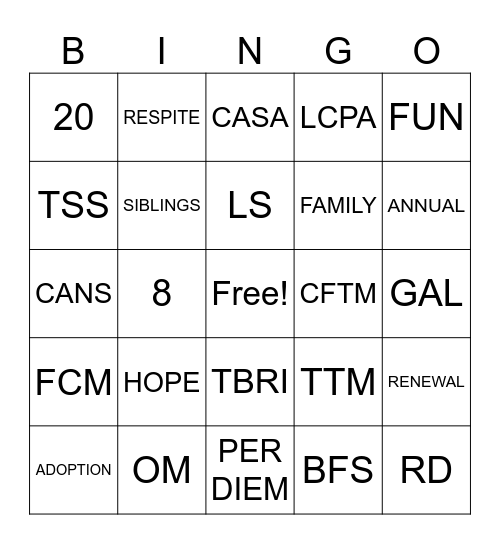 | B | I | N | G | O |
|---|---|---|---|---|
| 20 | RESPITE | CASA | LCPA | FUN |
| TSS | SIBLINGS | LS | FAMILY | ANNUAL |
| CANS | 8 | Free! | CFTM | GAL |
| FCM | HOPE | TBRI | TTM | RENEWAL |
| ADOPTION | OM | PER DIEM | BFS | RD |